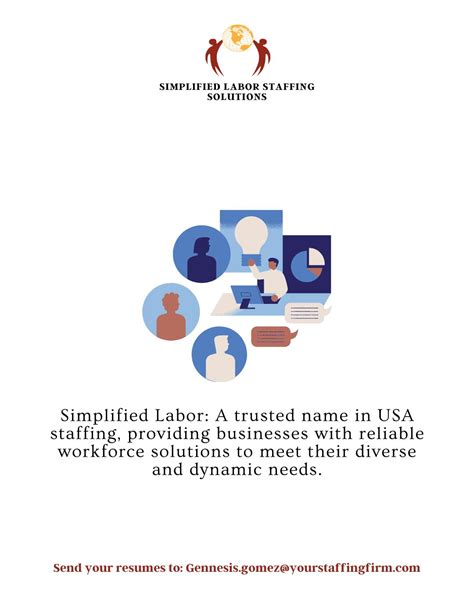 SIMPLIFIED LABOR STAFFING SOLUTIONS

Simplified Labor: A trusted name in USA staffing, providing businesses with reliable workforce solutions to meet their diverse and dynamic needs.

Send your resumes to: Gennesis.gomez@yourstaffingfirm.com